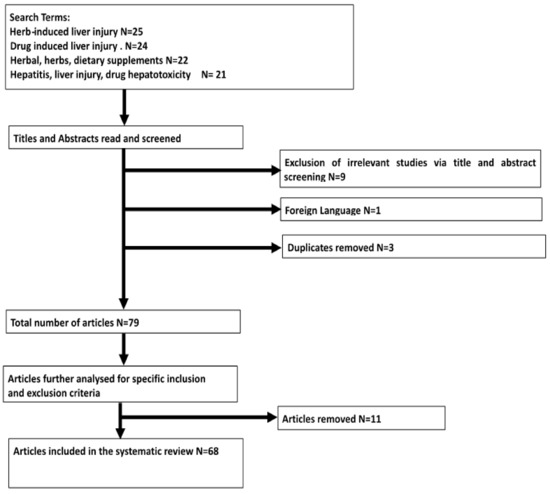 Search Terms:
Herb-induced liver injury N=25
Drug induced liver injury . N=24
Herbal, herbs, dietary supplements N=22
Hepatitis, liver injury, drug hepatotoxicity N= 21

Titles and Abstracts read and screened

Exclusion of irrelevant studies via title and abstract screening N=9

Foreign Language N=1

Duplicates removed N=3

Total number of articles N=79

Articles further analysed for specific inclusion and exclusion criteria

Articles removed N=11

Articles included in the systematic review N=68